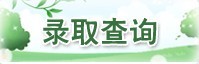 录取查询